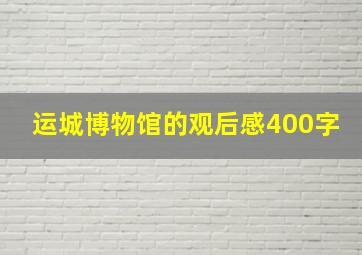 运城博物馆的观后感400字